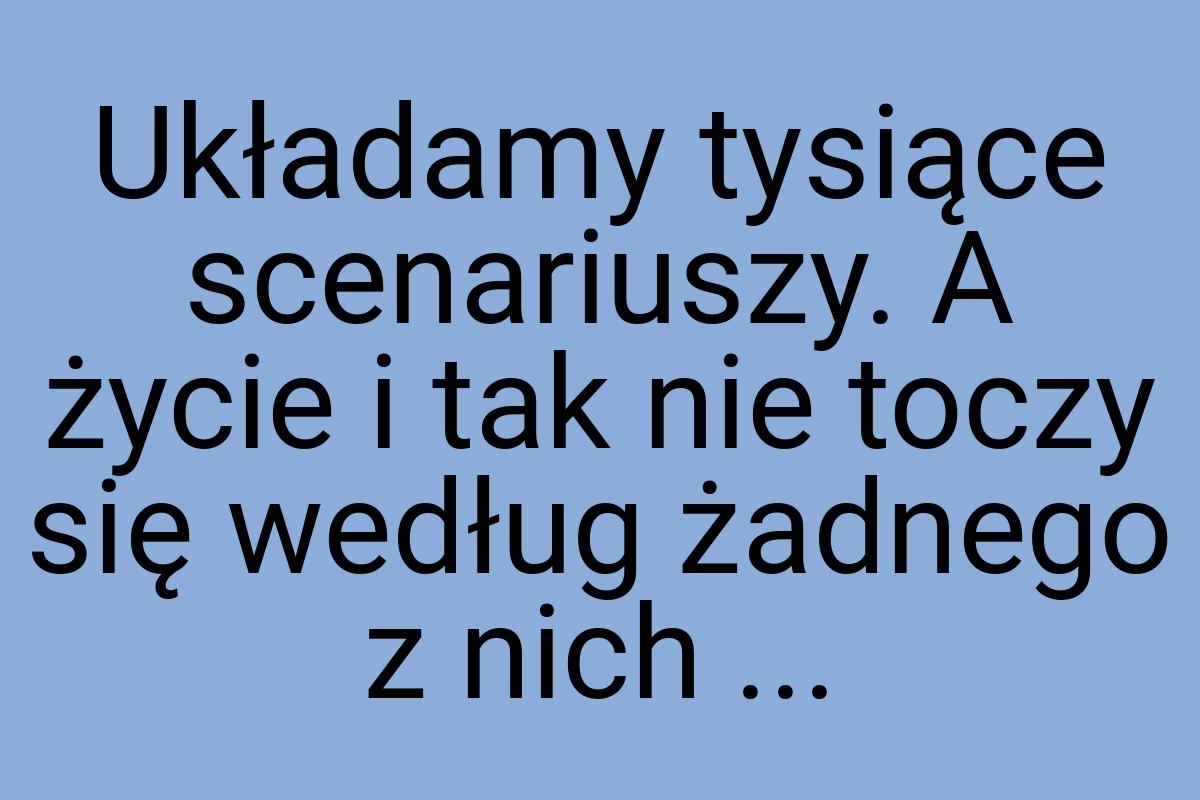 Układamy tysiące scenariuszy. A życie i tak nie toczy się według żadnego z nich ...